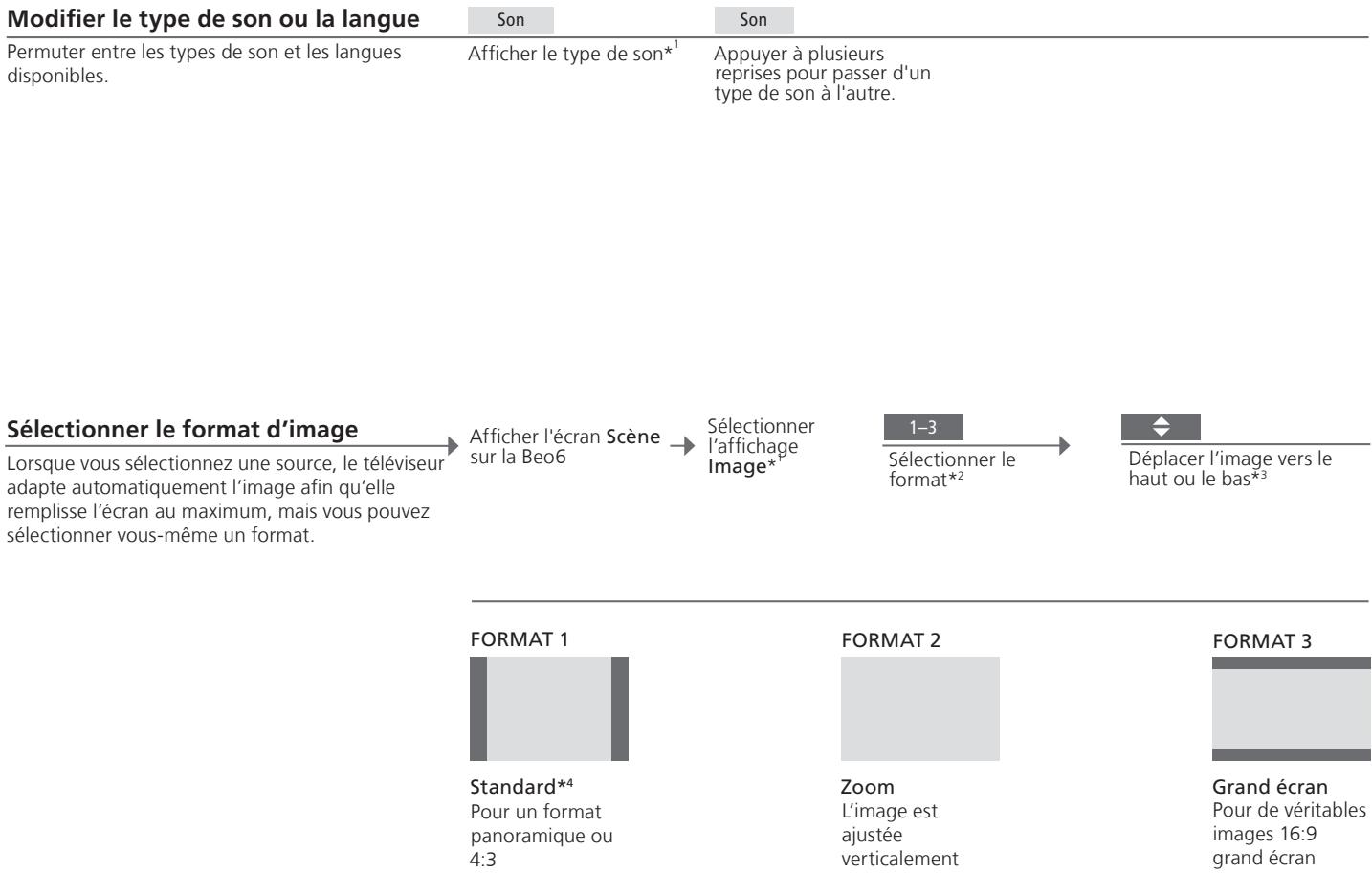 **Modifier le type de son ou la langue**

Permuter entre les types de son et les langues disponibles.

Son

Afficher le type de son*$^1$

Son

Appuyer à plusieurs reprises pour passer d'un type de son à l'autre.

**Sélectionner le format d'image**

Lorsque vous sélectionnez une source, le téléviseur adapte automatiquement l'image afin qu'elle remplisse l'écran au maximum, mais vous pouvez sélectionner vous-même un format.

Afficher l'écran **Scène** sur la Beo6

Sélectionner l'affichage **Image***$^1$

1–3

Sélectionner le format*$^2$

Déplacer l'image vers le haut ou le bas*$^3$

FORMAT 1

**Standard***$^4$
Pour un format panoramique ou 4:3

FORMAT 2

**Zoom**
L'image est ajustée verticalement

FORMAT 3

**Grand écran**
Pour de véritables images 16:9 grand écran